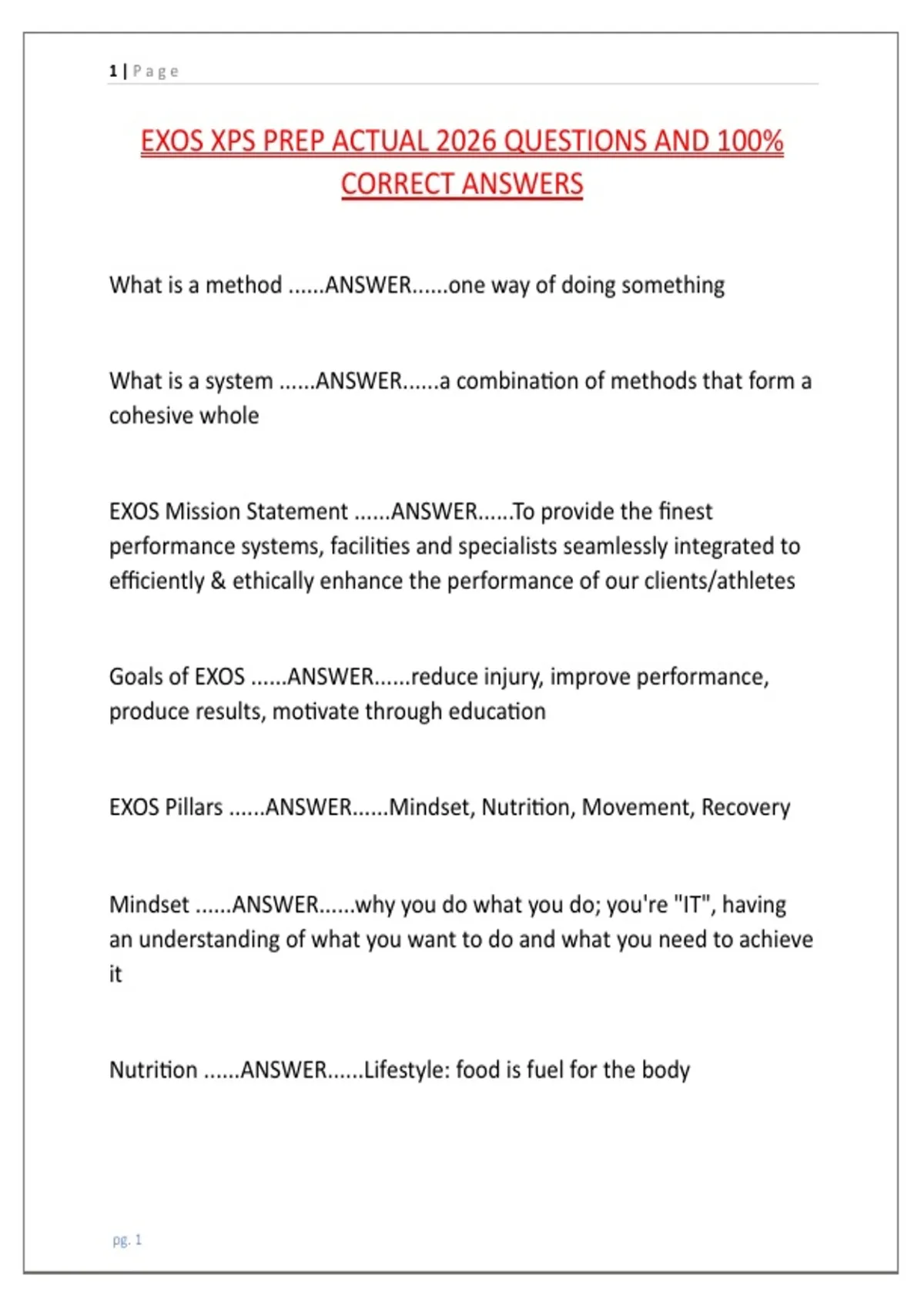 1 | Page

EXOS XPS PREP ACTUAL 2026 QUESTIONS AND 100% CORRECT ANSWERS

What is a method ......ANSWER......one way of doing something

What is a system ......ANSWER......a combination of methods that form a cohesive whole

EXOS Mission Statement ......ANSWER......To provide the finest performance systems, facilities and specialists seamlessly integrated to efficiently & ethically enhance the performance of our clients/athletes

Goals of EXOS ......ANSWER......reduce injury, improve performance, produce results, motivate through education

EXOS Pillars ......ANSWER......Mindset, Nutrition, Movement, Recovery

Mindset ......ANSWER......why you do what you do; you're "IT", having an understanding of what you want to do and what you need to achieve it

Nutrition ......ANSWER......Lifestyle: food is fuel for the body

pg. 1